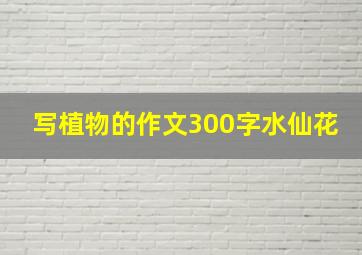 写植物的作文300字水仙花